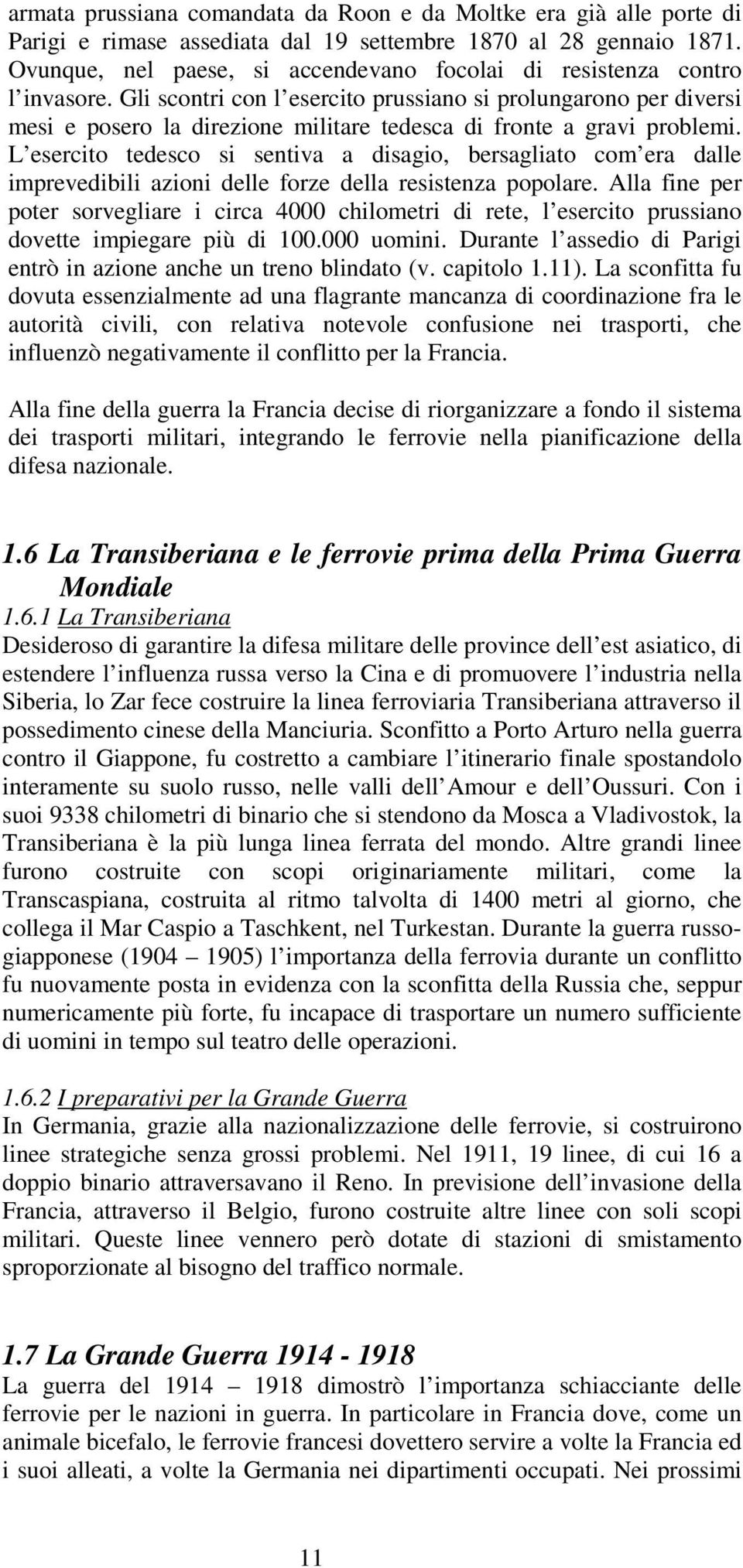 armata prussiana comandata da Roon e da Moltke era già alle porte di Parigi e rimase assediata dal 19 settembre 1870 al 28 gennaio 1871. Ovunque, nel paese, si accendevano focolai di resistenza contro l'invasore. Gli scontri con l'esercito prussiano si prolungarono per diversi mesi e posero la direzione militare tedesca di fronte a gravi problemi. L'esercito tedesco si sentiva a disagio, bersagliato com'era dalle imprevedibili azioni delle forze della resistenza popolare. Alla fine per poter sorvegliare i circa 4000 chilometri di rete, l'esercito prussiano dovette impiegare più di 100.000 uomini. Durante l'assedio di Parigi entrò in azione anche un treno blindato (v. capitolo 1.11). La sconfitta fu dovuta essenzialmente ad una flagrante mancanza di coordinazione fra le autorità civili, con relativa notevole confusione nei trasporti, che influenzò negativamente il conflitto per la Francia.

Alla fine della guerra la Francia decise di riorganizzare a fondo il sistema dei trasporti militari, integrando le ferrovie nella pianificazione della difesa nazionale.

1.6 La Transiberiana e le ferrovie prima della Prima Guerra Mondiale

1.6.1 La Transiberiana

Desideroso di garantire la difesa militare delle province dell'est asiatico, di estendere l'influenza russa verso la Cina e di promuovere l'industria nella Siberia, lo Zar fece costruire la linea ferroviaria Transiberiana attraverso il possedimento cinese della Manciuria. Sconfitto a Porto Arturo nella guerra contro il Giappone, fu costretto a cambiare l'itinerario finale spostandolo interamente su suolo russo, nelle valli dell'Amour e dell'Oussuri. Con i suoi 9338 chilometri di binario che si stendono da Mosca a Vladivostok, la Transiberiana è la più lunga linea ferrata del mondo. Altre grandi linee furono costruite con scopi originariamente militari, come la Transcaspiana, costruita al ritmo talvolta di 1400 metri al giorno, che collega il Mar Caspio a Taschkent, nel Turkestan. Durante la guerra russo-giapponese (1904 – 1905) l'importanza della ferrovia durante un conflitto fu nuovamente posta in evidenza con la sconfitta della Russia che, seppur numericamente più forte, fu incapace di trasportare un numero sufficiente di uomini in tempo sul teatro delle operazioni.

1.6.2 I preparativi per la Grande Guerra

In Germania, grazie alla nazionalizzazione delle ferrovie, si costruirono linee strategiche senza grossi problemi. Nel 1911, 19 linee, di cui 16 a doppio binario attraversavano il Reno. In previsione dell'invasione della Francia, attraverso il Belgio, furono costruite altre linee con soli scopi militari. Queste linee vennero però dotate di stazioni di smistamento sproporzionate al bisogno del traffico normale.

1.7 La Grande Guerra 1914 - 1918

La guerra del 1914 – 1918 dimostrò l'importanza schiacciante delle ferrovie per le nazioni in guerra. In particolare in Francia dove, come un animale bicefalo, le ferrovie francesi dovettero servire a volte la Francia ed i suoi alleati, a volte la Germania nei dipartimenti occupati. Nei prossimi

11